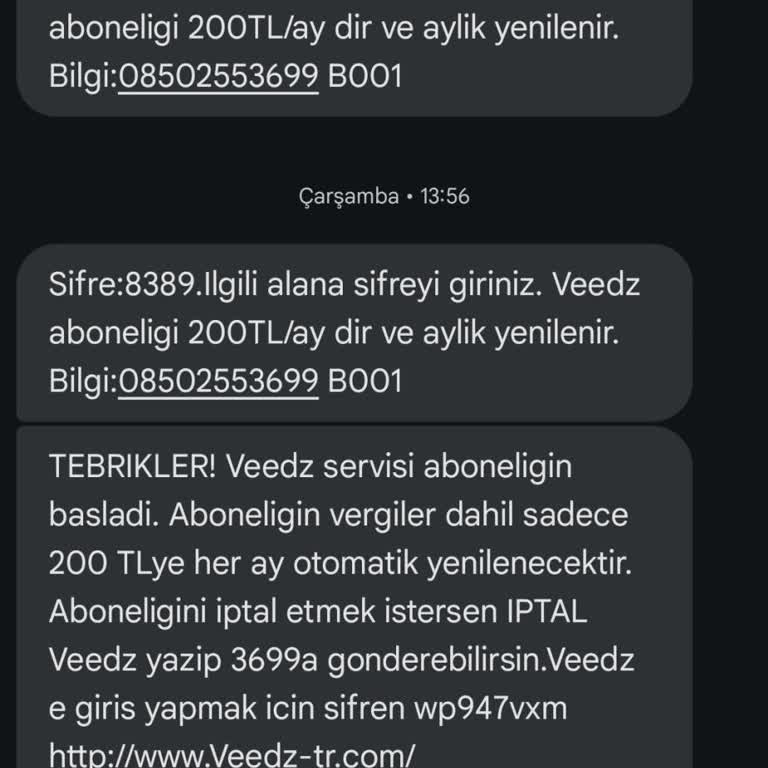 aboneligi 200TL/ay dir ve aylik yenilenir. Bilgi:08502553699 B001

Çarşamba • 13:56

Sifre:8389.Ilgili alana sifreyi giriniz. Veedz aboneligi 200TL/ay dir ve aylik yenilenir. Bilgi:08502553699 B001

TEBRIKLER! Veedz servisi aboneligin basladi. Aboneligin vergiler dahil sadece 200 TLye her ay otomatik yenilenecektir. Aboneligini iptal etmek istersen IPTAL Veedz yazip 3699a gonderebilirsin.Veedz e giris yapmak icin sifren wp947vxm http://www.Veedz-tr.com/